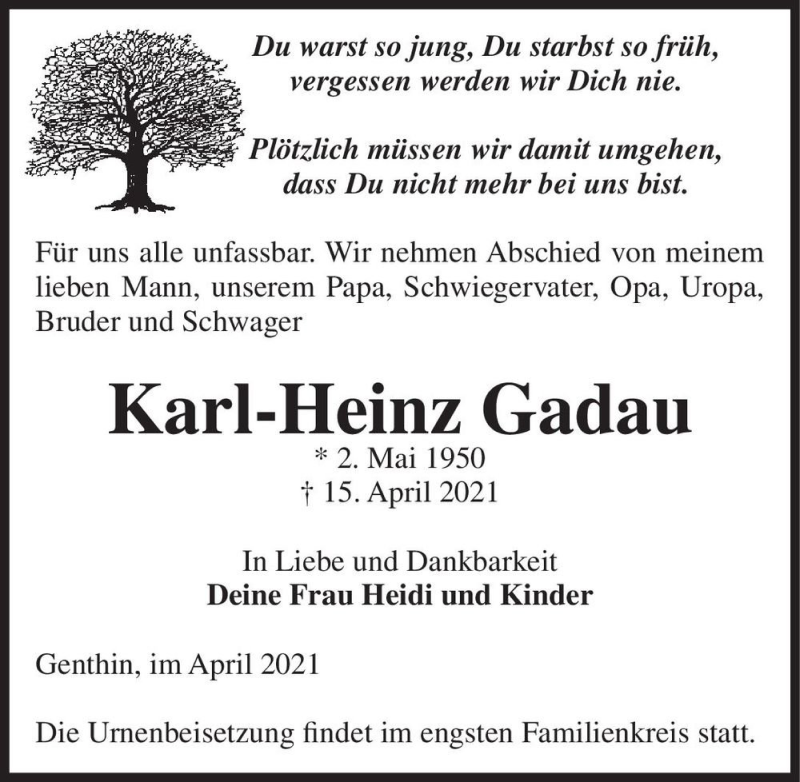 Du warst so jung, Du starbst so früh,
vergessen werden wir Dich nie.

Plötzlich müssen wir damit umgehen,
dass Du nicht mehr bei uns bist.

Für uns alle unfassbar. Wir nehmen Abschied von meinem lieben Mann, unserem Papa, Schwiegervater, Opa, Uropa, Bruder und Schwager

Karl-Heinz Gadau
* 2. Mai 1950
† 15. April 2021

In Liebe und Dankbarkeit
Deine Frau Heidi und Kinder

Genthin, im April 2021

Die Urnenbeisetzung findet im engsten Familienkreis statt.